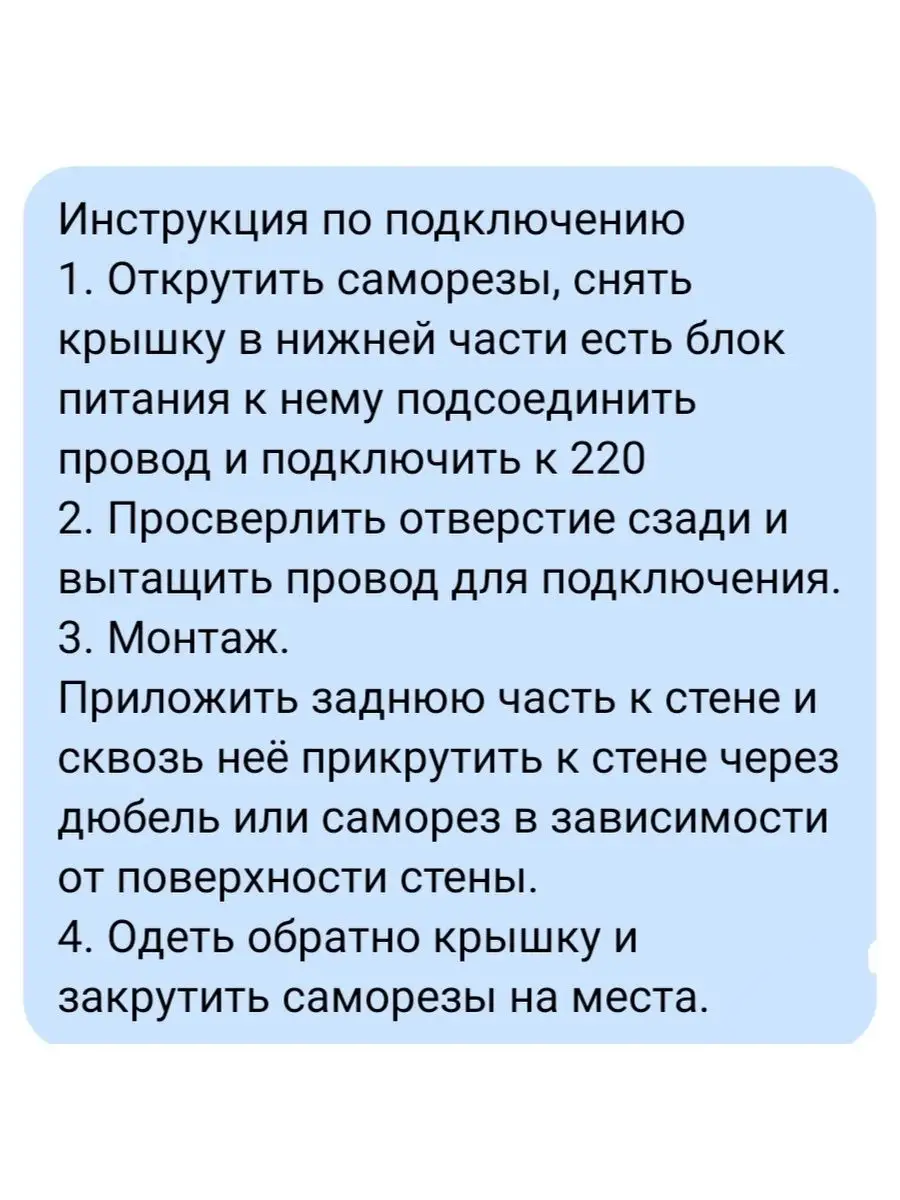 Инструкция по подключению
1. Открутить саморезы, снять крышку в нижней части есть блок питания к нему подсоединить провод и подключить к 220
2. Просверлить отверстие сзади и вытащить провод для подключения.
3. Монтаж.
Приложить заднюю часть к стене и сквозь неё прикрутить к стене через дюбель или саморез в зависимости от поверхности стены.
4. Одеть обратно крышку и закрутить саморезы на места.